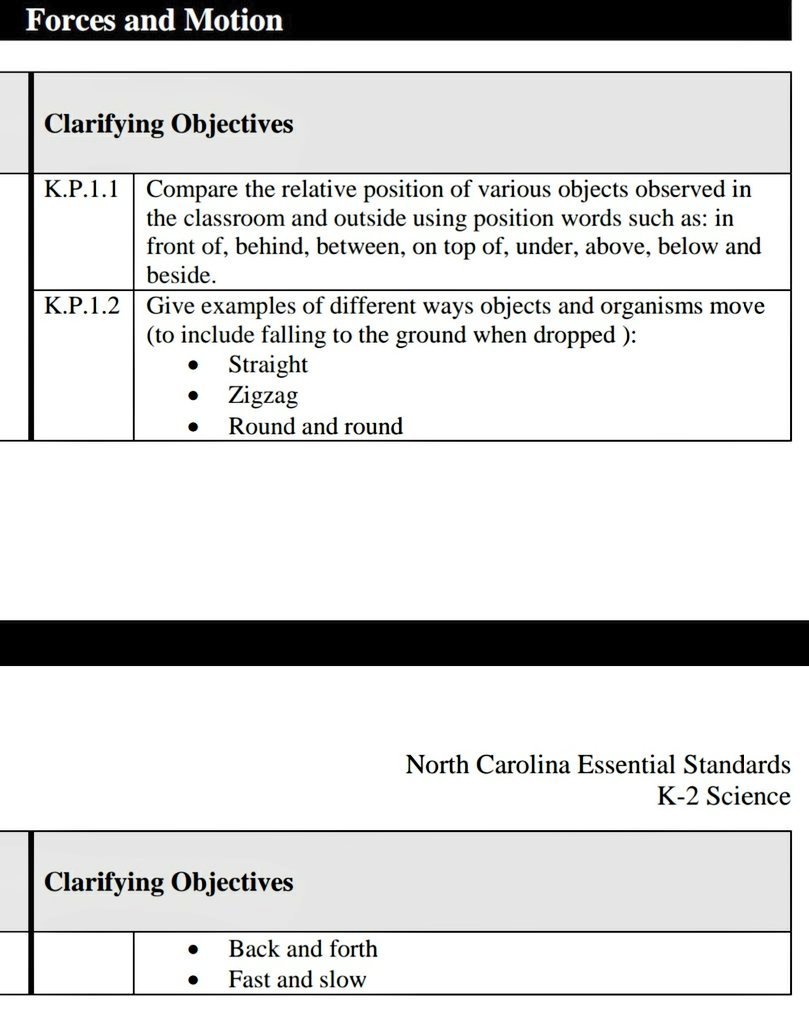 Forces and Motion

Clarifying Objectives

K.P.1.1 Compare the relative position of various objects observed in the classroom and outside using position words such as: in front of, behind, between, on top of, under, above, below and beside.

K.P.1.2 Give examples of different ways objects and organisms move (to include falling to the ground when dropped ):
• Straight
• Zigzag
• Round and round

North Carolina Essential Standards
K-2 Science

Clarifying Objectives

• Back and forth
• Fast and slow